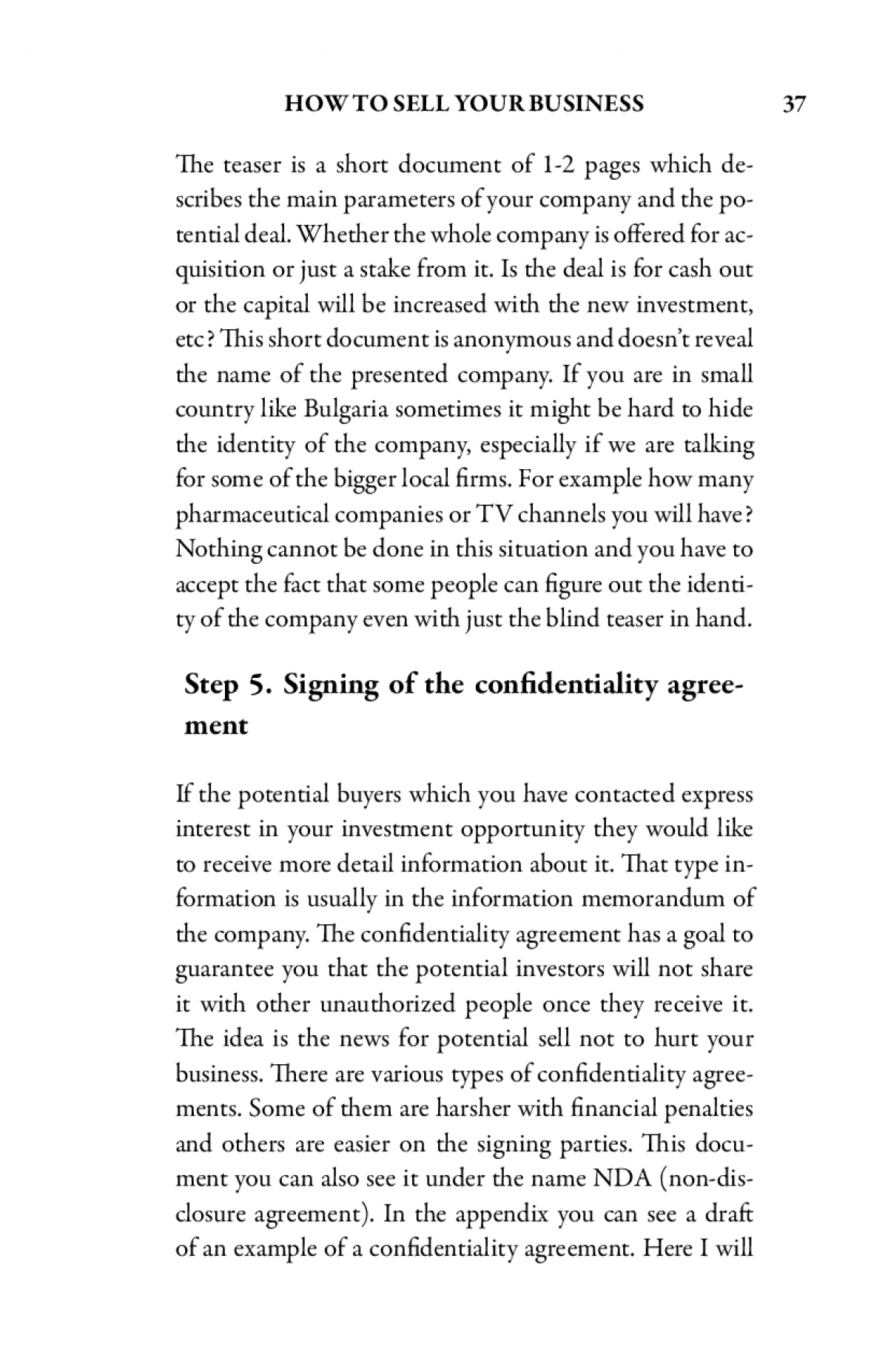 HOW TO SELL YOUR BUSINESS 37

The teaser is a short document of 1-2 pages which describes the main parameters of your company and the potential deal. Whether the whole company is offered for acquisition or just a stake from it. Is the deal is for cash out or the capital will be increased with the new investment, etc? This short document is anonymous and doesn't reveal the name of the presented company. If you are in small country like Bulgaria sometimes it might be hard to hide the identity of the company, especially if we are talking for some of the bigger local firms. For example how many pharmaceutical companies or TV channels you will have? Nothing cannot be done in this situation and you have to accept the fact that some people can figure out the identity of the company even with just the blind teaser in hand.

Step 5. Signing of the confidentiality agreement

If the potential buyers which you have contacted express interest in your investment opportunity they would like to receive more detail information about it. That type information is usually in the information memorandum of the company. The confidentiality agreement has a goal to guarantee you that the potential investors will not share it with other unauthorized people once they receive it. The idea is the news for potential sell not to hurt your business. There are various types of confidentiality agreements. Some of them are harsher with financial penalties and others are easier on the signing parties. This document you can also see it under the name NDA (non-disclosure agreement). In the appendix you can see a draft of an example of a confidentiality agreement. Here I will